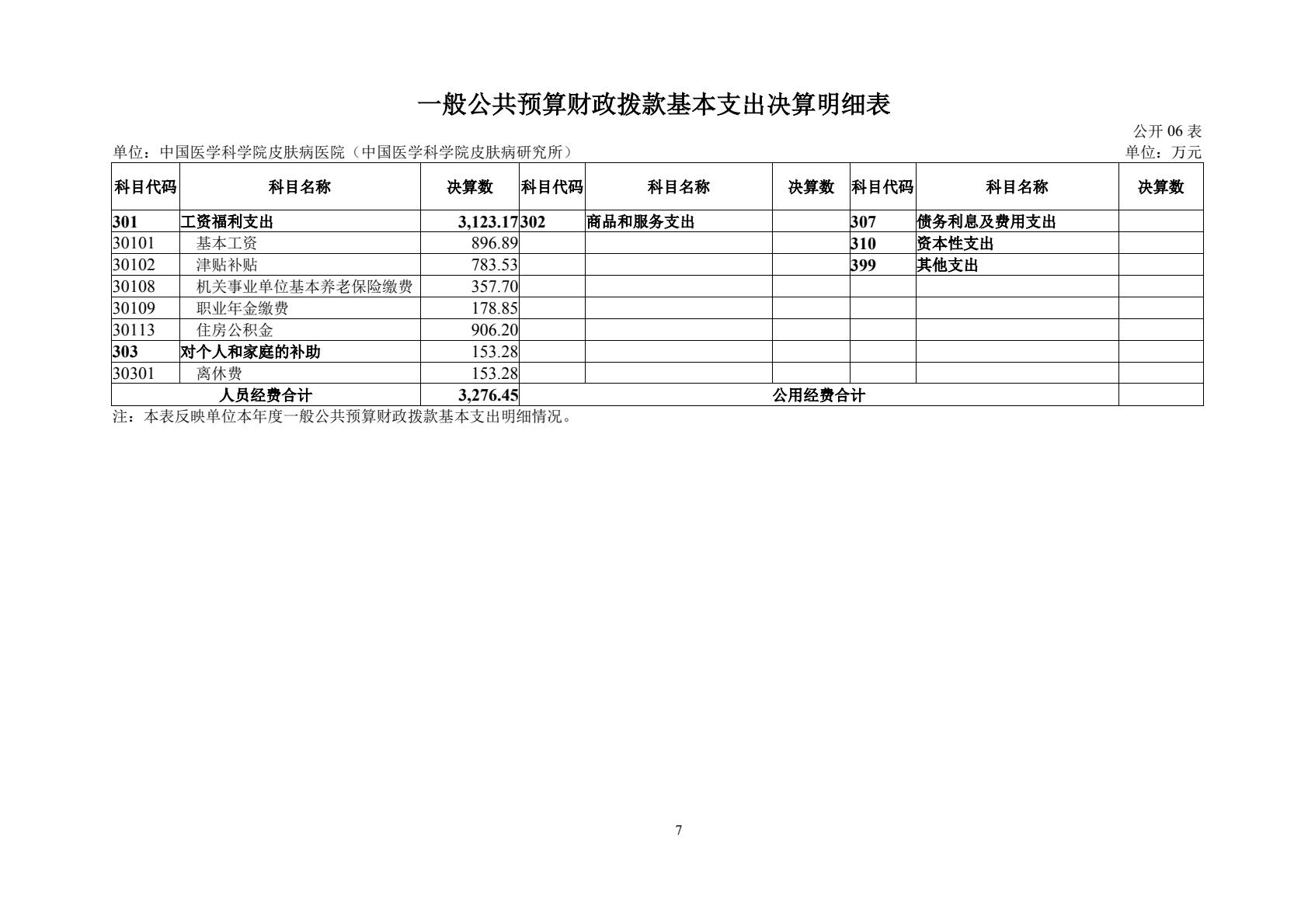 一般公共预算财政拨款基本支出决算明细表

公开 06 表

单位：中国医学科学院皮肤病医院（中国医学科学院皮肤病研究所）

单位：万元

| 科目代码 | 科目名称 | 决算数 | 科目代码 | 科目名称 | 决算数 | 科目代码 | 科目名称 | 决算数 |
|---|---|---|---|---|---|---|---|---|
| 301 | 工资福利支出 | 3,123.17 | 302 | 商品和服务支出 | | 307 | 债务利息及费用支出 | |
| 30101 | 基本工资 | 896.89 | | | | 310 | 资本性支出 | |
| 30102 | 津贴补贴 | 783.53 | | | | 399 | 其他支出 | |
| 30108 | 机关事业单位基本养老保险缴费 | 357.70 | | | | | | |
| 30109 | 职业年金缴费 | 178.85 | | | | | | |
| 30113 | 住房公积金 | 906.20 | | | | | | |
| 303 | 对个人和家庭的补助 | 153.28 | | | | | | |
| 30301 | 离休费 | 153.28 | | | | | | |
| 人员经费合计 | | 3,276.45 | 公用经费合计 | | | | | |

注：本表反映单位本年度一般公共预算财政拨款基本支出明细情况。

7